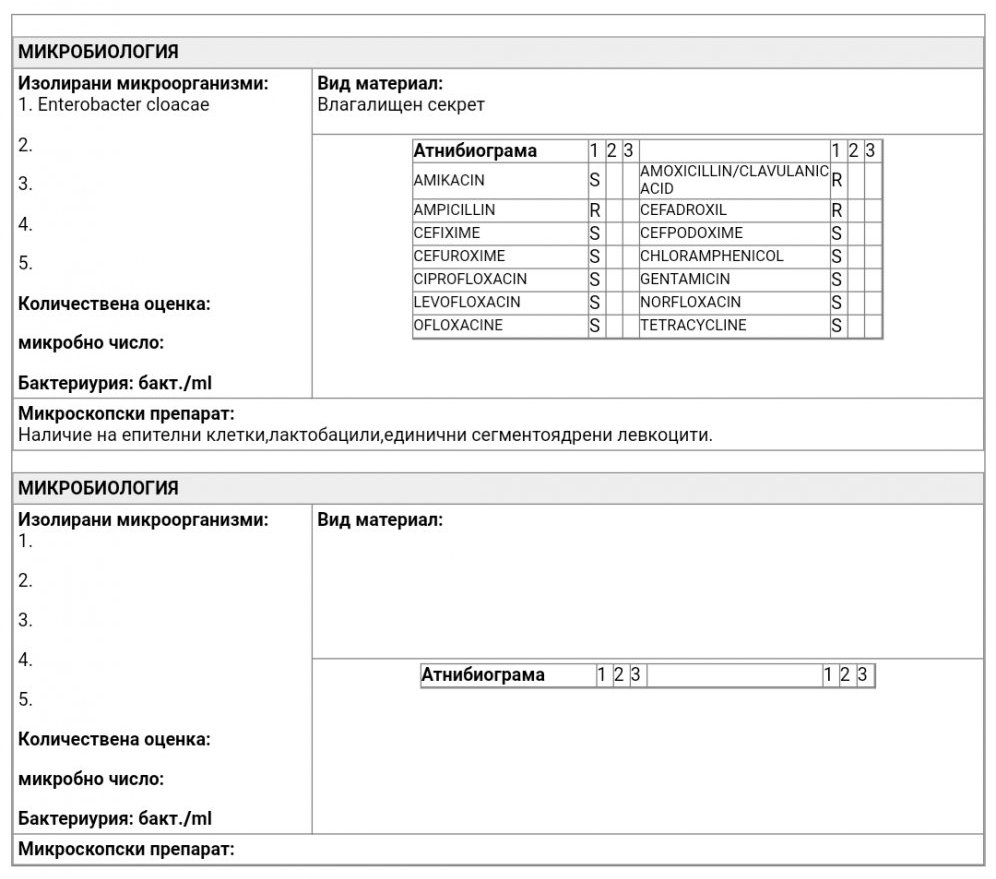 МИКРОБИОЛОГИЯ

Изолирани микроорганизми:
1. Enterobacter cloacae

2.

3.

4.

5.

Количествена оценка:

микробно число:

Бактериурия: бакт./ml

Вид материал:
Влагалищен секрет

| Атнибиограма | 1 | 2 | 3 | | 1 | 2 | 3 |
|---|---|---|---|---|---|---|---|
| AMIKACIN | S | | | AMOXICILLIN/CLAVULANIC ACID | R | | |
| AMPICILLIN | R | | | CEFADROXIL | R | | |
| CEFIXIME | S | | | CEFPODOXIME | S | | |
| CEFUROXIME | S | | | CHLORAMPHENICOL | S | | |
| CIPROFLOXACIN | S | | | GENTAMICIN | S | | |
| LEVOFLOXACIN | S | | | NORFLOXACIN | S | | |
| OFLOXACINE | S | | | TETRACYCLINE | S | | |

Микроскопски препарат:
Наличие на епителни клетки,лактобацили,единични сегментоядрени левкоцити.

МИКРОБИОЛОГИЯ

Изолирани микроорганизми:
1.

2.

3.

4.

5.

Количествена оценка:

микробно число:

Бактериурия: бакт./ml

Вид материал:

| Атнибиограма | 1 | 2 | 3 | | 1 | 2 | 3 |
|---|---|---|---|---|---|---|---|

Микроскопски препарат: